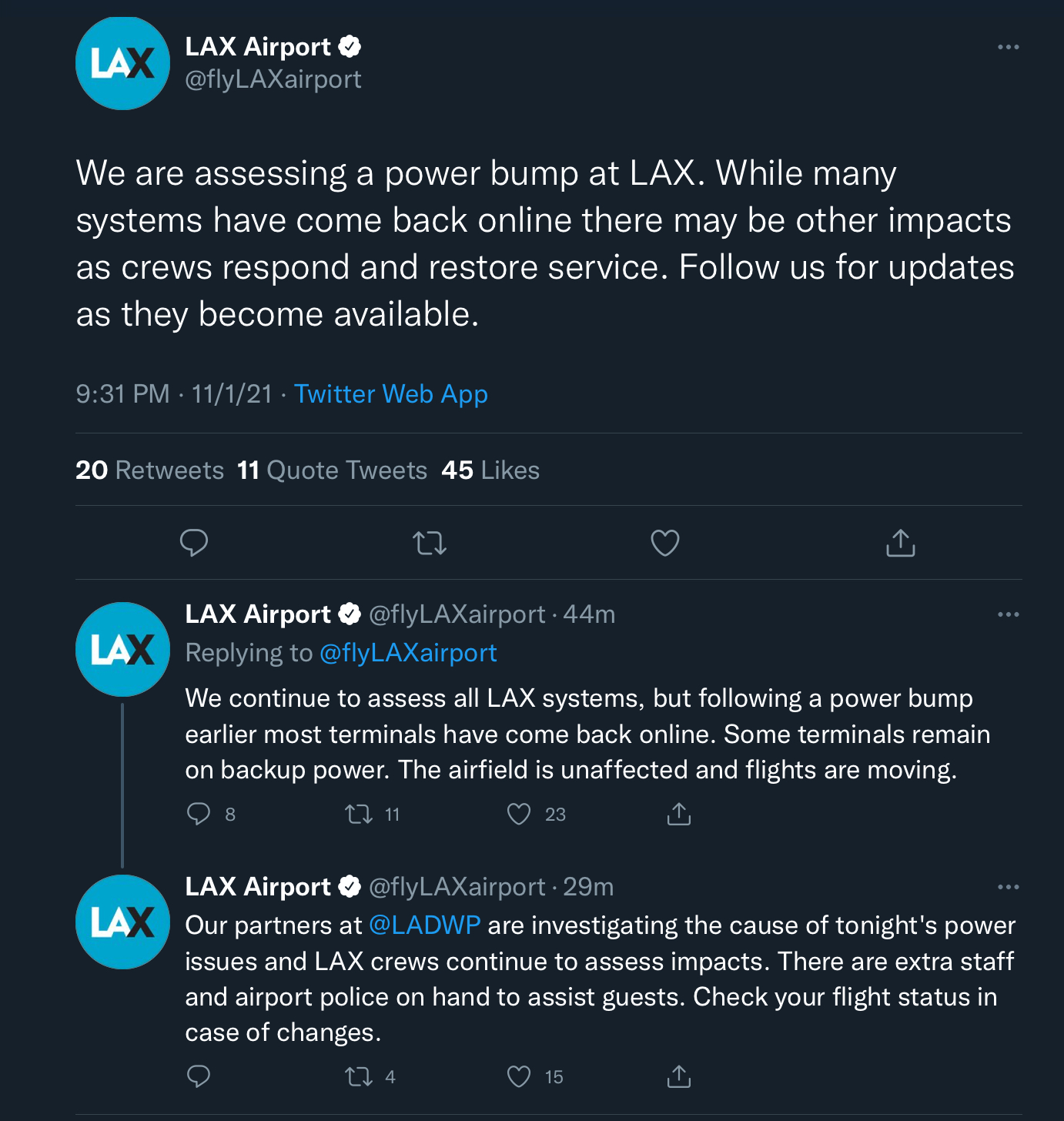 LAX

LAX Airport
@flyLAXairport

We are assessing a power bump at LAX. While many systems have come back online there may be other impacts as crews respond and restore service. Follow us for updates as they become available.

9:31 PM · 11/1/21 · Twitter Web App

20 Retweets 11 Quote Tweets 45 Likes

LAX

LAX Airport @flyLAXairport · 44m
Replying to @flyLAXairport
We continue to assess all LAX systems, but following a power bump earlier most terminals have come back online. Some terminals remain on backup power. The airfield is unaffected and flights are moving.

8 11 23

LAX

LAX Airport @flyLAXairport · 29m
Our partners at @LADWP are investigating the cause of tonight's power issues and LAX crews continue to assess impacts. There are extra staff and airport police on hand to assist guests. Check your flight status in case of changes.

4 15